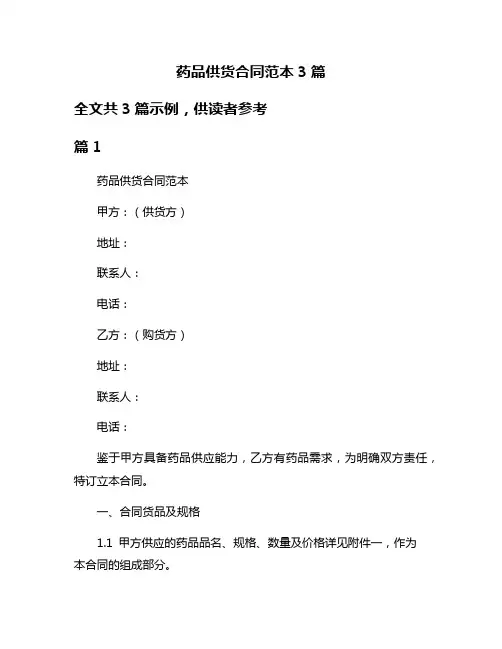 药品供货合同范本 3 篇

全文共 3 篇示例，供读者参考

篇 1

药品供货合同范本

甲方：（供货方）

地址：

联系人：

电话：

乙方：（购货方）

地址：

联系人：

电话：

鉴于甲方具备药品供应能力，乙方有药品需求，为明确双方责任，特订立本合同。

一、合同货品及规格

1.1 甲方供应的药品品名、规格、数量及价格详见附件一，作为本合同的组成部分。